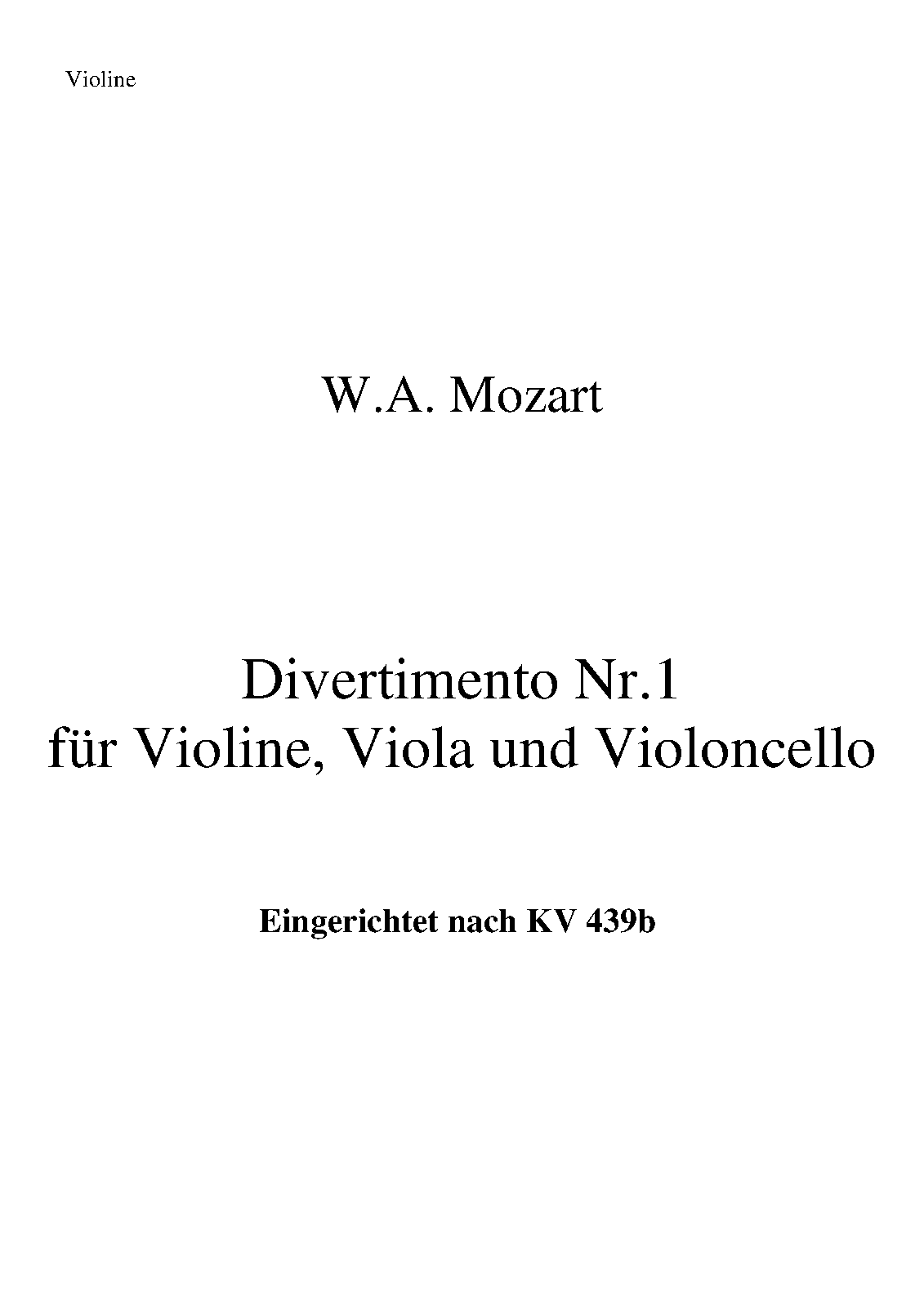 Violine

W.A. Mozart

Divertimento Nr.1
für Violine, Viola und Violoncello

Eingerichtet nach KV 439b